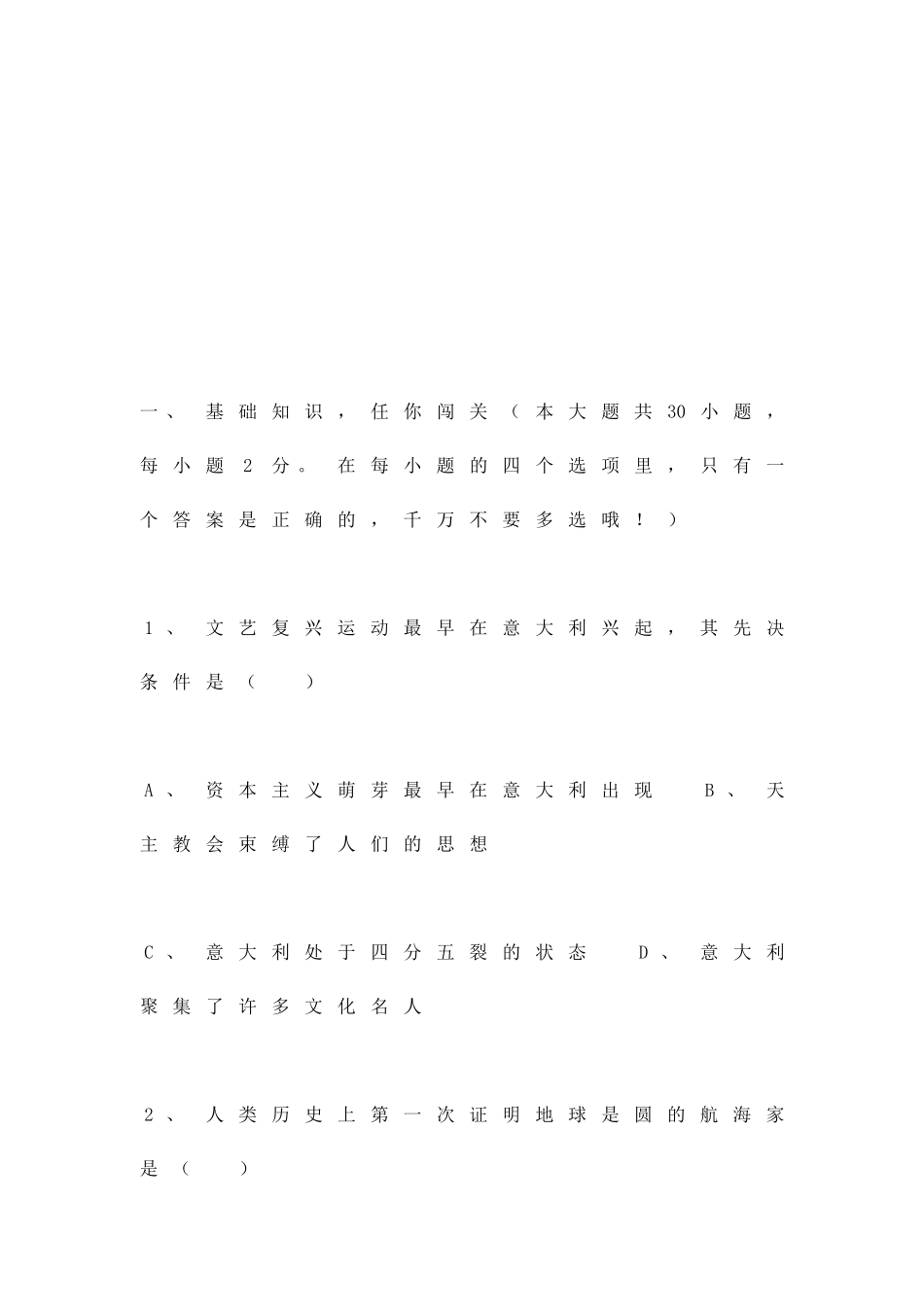 一、基础知识，任你闯关（本大题共30小题，每小题2分。在每小题的四个选项里，只有一个答案是正确的，千万不要多选哦！）

1、文艺复兴运动最早在意大利兴起，其先决条件是（　　）

A、资本主义萌芽最早在意大利出现　B、天主教会束缚了人们的思想

C、意大利处于四分五裂的状态　D、意大利聚集了许多文化名人

2、人类历史上第一次证明地球是圆的航海家是（　　）